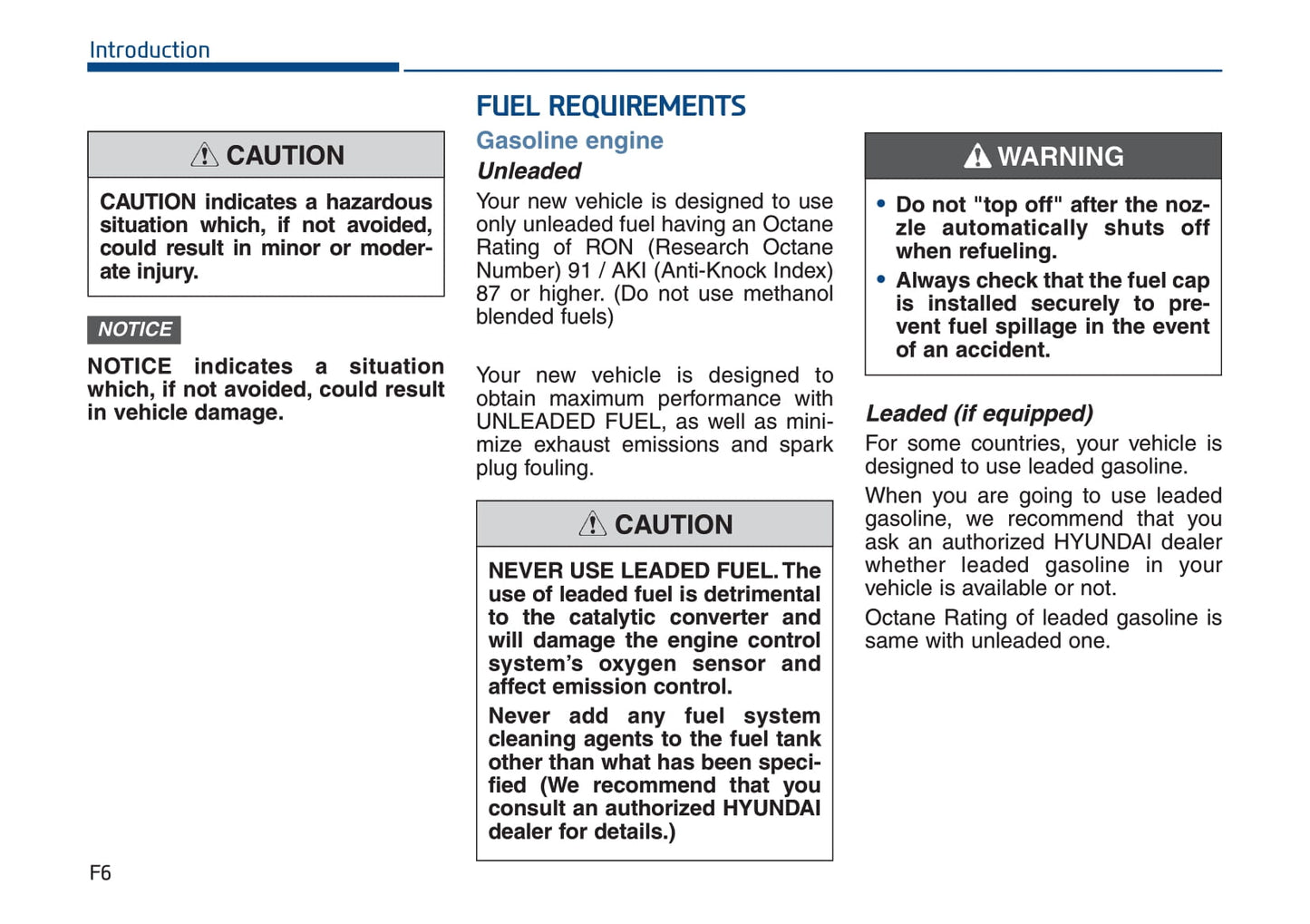 Introduction

CAUTION

CAUTION indicates a hazardous situation which, if not avoided, could result in minor or moderate injury.

NOTICE

NOTICE indicates a situation which, if not avoided, could result in vehicle damage.

FUEL REQUIREMENTS

Gasoline engine

Unleaded

Your new vehicle is designed to use only unleaded fuel having an Octane Rating of RON (Research Octane Number) 91 / AKI (Anti-Knock Index) 87 or higher. (Do not use methanol blended fuels)

Your new vehicle is designed to obtain maximum performance with UNLEADED FUEL, as well as minimize exhaust emissions and spark plug fouling.

CAUTION

NEVER USE LEADED FUEL. The use of leaded fuel is detrimental to the catalytic converter and will damage the engine control system's oxygen sensor and affect emission control.

Never add any fuel system cleaning agents to the fuel tank other than what has been specified (We recommend that you consult an authorized HYUNDAI dealer for details.)

WARNING

• Do not "top off" after the nozzle automatically shuts off when refueling.
• Always check that the fuel cap is installed securely to prevent fuel spillage in the event of an accident.

Leaded (if equipped)

For some countries, your vehicle is designed to use leaded gasoline.

When you are going to use leaded gasoline, we recommend that you ask an authorized HYUNDAI dealer whether leaded gasoline in your vehicle is available or not.

Octane Rating of leaded gasoline is same with unleaded one.

F6